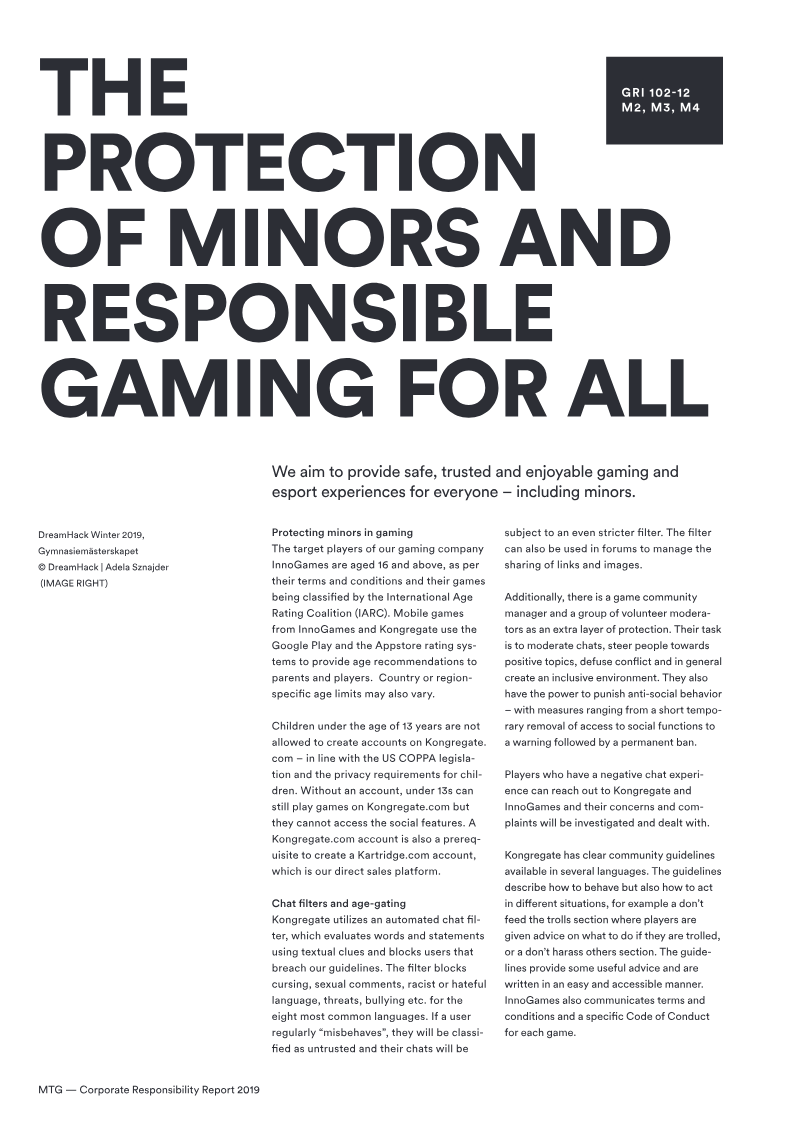 THE PROTECTION OF MINORS AND RESPONSIBLE GAMING FOR ALL

GRI 102-12
M2, M3, M4

We aim to provide safe, trusted and enjoyable gaming and esport experiences for everyone – including minors.

DreamHack Winter 2019, Gymnasiemästerskapet
© DreamHack | Adela Sznajder
(IMAGE RIGHT)

Protecting minors in gaming
The target players of our gaming company InnoGames are aged 16 and above, as per their terms and conditions and their games being classified by the International Age Rating Coalition (IARC). Mobile games from InnoGames and Kongregate use the Google Play and the Appstore rating systems to provide age recommendations to parents and players. Country or region-specific age limits may also vary.

Children under the age of 13 years are not allowed to create accounts on Kongregate.com – in line with the US COPPA legislation and the privacy requirements for children. Without an account, under 13s can still play games on Kongregate.com but they cannot access the social features. A Kongregate.com account is also a prerequisite to create a Kartridge.com account, which is our direct sales platform.

Chat filters and age-gating
Kongregate utilizes an automated chat filter, which evaluates words and statements using textual clues and blocks users that breach our guidelines. The filter blocks cursing, sexual comments, racist or hateful language, threats, bullying etc. for the eight most common languages. If a user regularly "misbehaves", they will be classified as untrusted and their chats will be subject to an even stricter filter. The filter can also be used in forums to manage the sharing of links and images.

Additionally, there is a game community manager and a group of volunteer moderators as an extra layer of protection. Their task is to moderate chats, steer people towards positive topics, defuse conflict and in general create an inclusive environment. They also have the power to punish anti-social behavior – with measures ranging from a short temporary removal of access to social functions to a warning followed by a permanent ban.

Players who have a negative chat experience can reach out to Kongregate and InnoGames and their concerns and complaints will be investigated and dealt with.

Kongregate has clear community guidelines available in several languages. The guidelines describe how to behave but also how to act in different situations, for example a don't feed the trolls section where players are given advice on what to do if they are trolled, or a don't harass others section. The guidelines provide some useful advice and are written in an easy and accessible manner. InnoGames also communicates terms and conditions and a specific Code of Conduct for each game.

MTG — Corporate Responsibility Report 2019